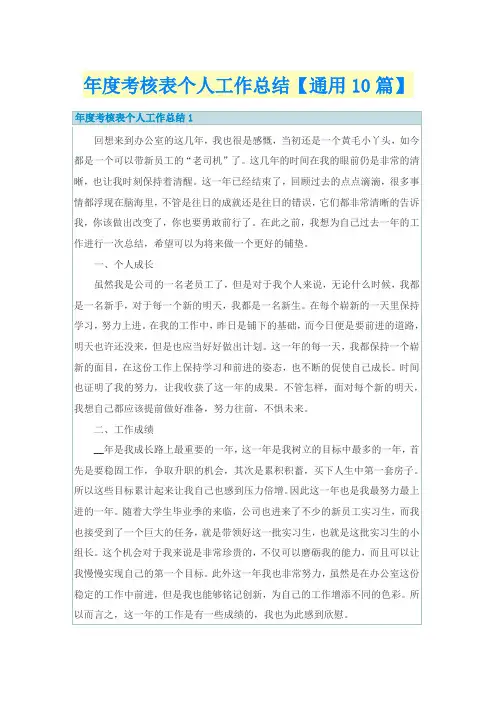 年度考核表个人工作总结【通用10篇】

年度考核表个人工作总结1

回想来到办公室的这几年，我也很是感慨，当初还是一个黄毛小丫头，如今都是一个可以带新员工的“老司机”了。这几年的时间在我的眼前仍是非常的清晰，也让我时刻保持着清醒。这一年已经结束了，回顾过去的点点滴滴，很多事情都浮现在脑海里，不管是往日的成就还是往日的错误，它们都非常清晰的告诉我，你该做出改变了，你也要勇敢前行了。在此之前，我想为自己过去一年的工作进行一次总结，希望可以为将来做一个更好的铺垫。

一、个人成长

虽然我是公司的一名老员工了，但是对于我个人来说，无论什么时候，我都是一名新手，对于每一个新的明天，我都是一名新生。在每个崭新的一天里保持学习，努力上进。在我的工作中，昨日是铺下的基础，而今日便是要前进的道路，明天也许还没来，但是也应当好好做出计划。这一年的每一天，我都保持一个崭新的面目，在这份工作上保持学习和前进的姿态，也不断的促使自己成长。时间也证明了我的努力，让我收获了这一年的成果。不管怎样，面对每个新的明天，我想自己都应该提前做好准备，努力往前，不惧未来。

二、工作成绩

__年是我成长路上最重要的一年，这一年是我树立的目标中最多的一年，首先是要稳固工作，争取升职的机会，其次是累积积蓄，买下人生中第一套房子。所以这些目标累计起来让我自己也感到压力倍增。因此这一年也是我最努力最上进的一年。随着大学生毕业季的来临，公司也进来了不少的新员工实习生，而我也接受到了一个巨大的任务，就是带领好这一批实习生，也就是这批实习生的小组长。这个机会对于我来说是非常珍贵的，不仅可以磨砺我的能力，而且可以让我慢慢实现自己的第一个目标。此外这一年我也非常努力，虽然是在办公室这份稳定的工作中前进，但是我也能够铭记创新，为自己的工作增添不同的色彩。所以而言之，这一年的工作是有一些成绩的，我也为此感到欣慰。